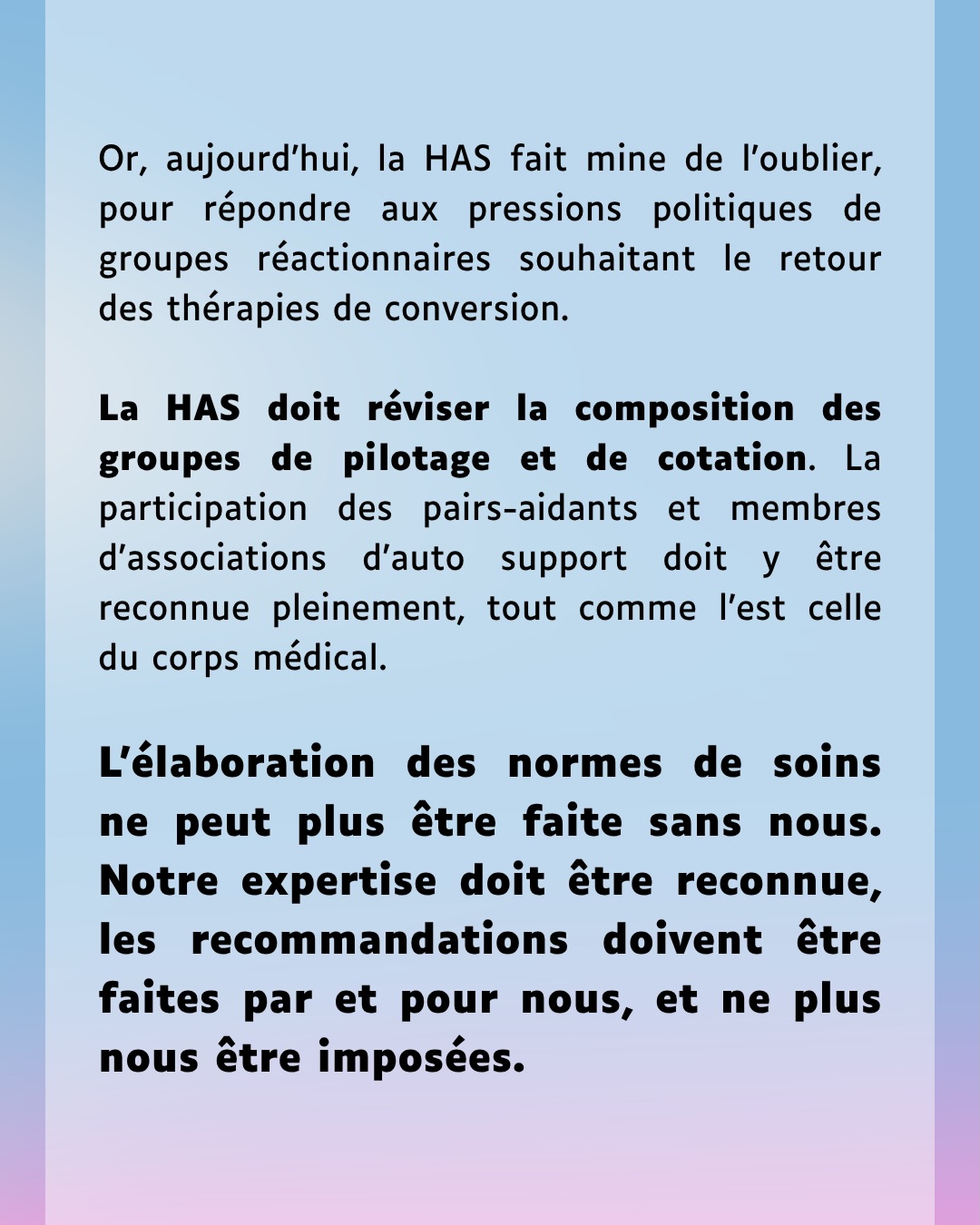 Or, aujourd’hui, la HAS fait mine de l’oublier, pour répondre aux pressions politiques de groupes réactionnaires souhaitant le retour des thérapies de conversion.

La HAS doit réviser la composition des groupes de pilotage et de cotation. La participation des pairs-aidants et membres d’associations d’auto support doit y être reconnue pleinement, tout comme l’est celle du corps médical.

L’élaboration des normes de soins ne peut plus être faite sans nous. Notre expertise doit être reconnue, les recommandations doivent être faites par et pour nous, et ne plus nous être imposées.